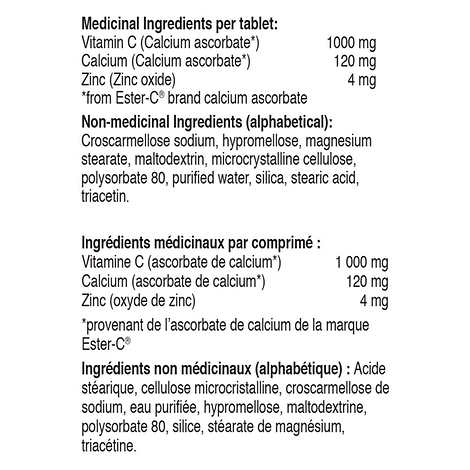 Medicinal Ingredients per tablet:
Vitamin C (Calcium ascorbate*) 1000 mg
Calcium (Calcium ascorbate*) 120 mg
Zinc (Zinc oxide) 4 mg
*from Ester-C® brand calcium ascorbate

Non-medicinal Ingredients (alphabetical):
Croscarmellose sodium, hypromellose, magnesium stearate, maltodextrin, microcrystalline cellulose, polysorbate 80, purified water, silica, stearic acid, triacetin.

Ingrédients médicinaux par comprimé :
Vitamine C (ascorbate de calcium*) 1 000 mg
Calcium (ascorbate de calcium*) 120 mg
Zinc (oxyde de zinc) 4 mg

*provenant de l'ascorbate de calcium de la marque Ester-C®

Ingrédients non médicinaux (alphabétique) : Acide stéarique, cellulose microcristalline, croscarmellose de sodium, eau purifiée, hypromellose, maltodextrine, polysorbate 80, silice, stéarate de magnésium, triacétine.